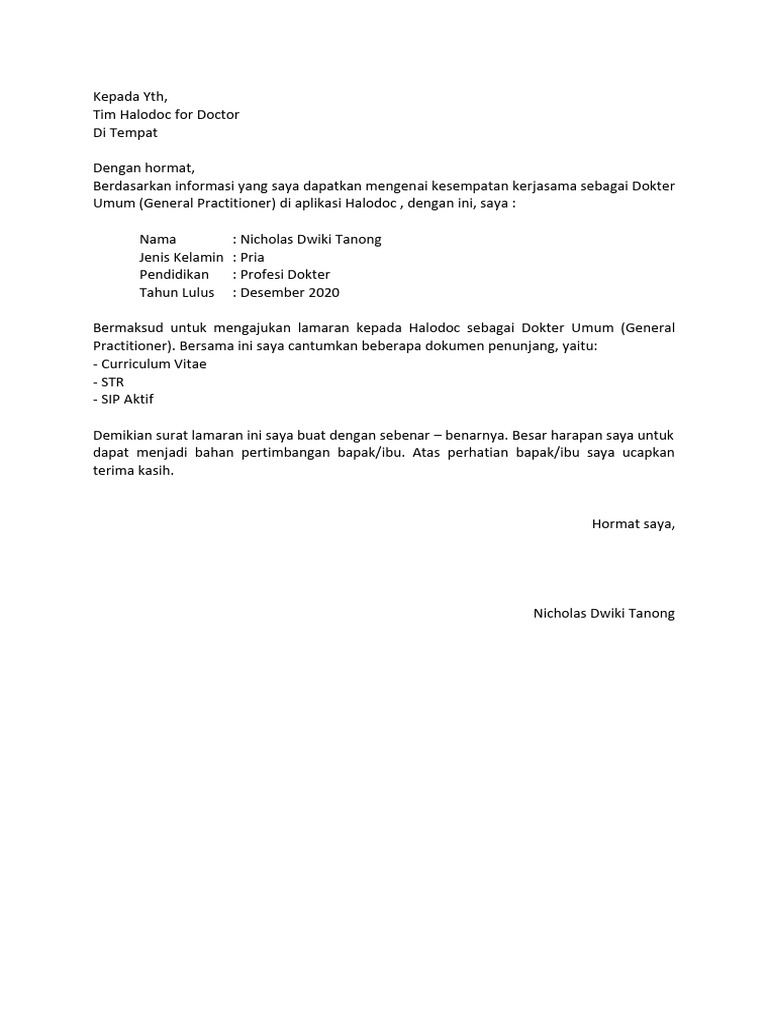 Kepada Yth,
Tim Halodoc for Doctor
Di Tempat

Dengan hormat,
Berdasarkan informasi yang saya dapatkan mengenai kesempatan kerjasama sebagai Dokter Umum (General Practitioner) di aplikasi Halodoc , dengan ini, saya :

Nama : Nicholas Dwiki Tanong
Jenis Kelamin : Pria
Pendidikan : Profesi Dokter
Tahun Lulus : Desember 2020

Bermaksud untuk mengajukan lamaran kepada Halodoc sebagai Dokter Umum (General Practitioner). Bersama ini saya cantumkan beberapa dokumen penunjang, yaitu:
- Curriculum Vitae
- STR
- SIP Aktif

Demikian surat lamaran ini saya buat dengan sebenar – benarnya. Besar harapan saya untuk dapat menjadi bahan pertimbangan bapak/ibu. Atas perhatian bapak/ibu saya ucapkan terima kasih.

Hormat saya,

Nicholas Dwiki Tanong